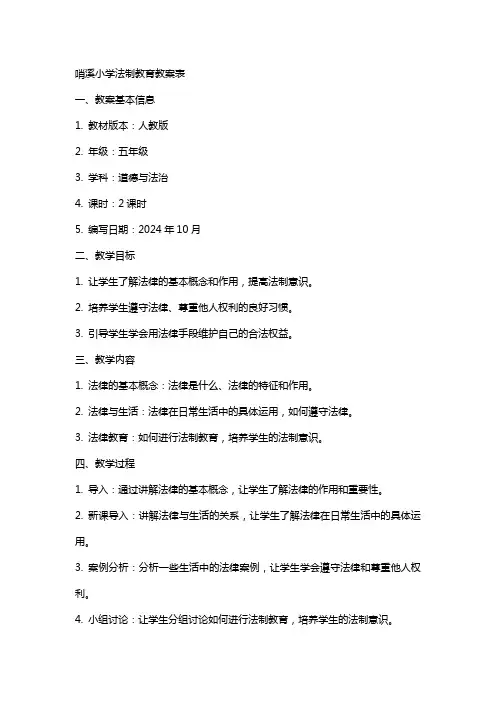 哨溪小学法制教育教案表

一、教案基本信息

1. 教材版本：人教版

2. 年级：五年级

3. 学科：道德与法治

4. 课时：2 课时

5. 编写日期：2024 年 10 月

二、教学目标

1. 让学生了解法律的基本概念和作用，提高法制意识。

2. 培养学生遵守法律、尊重他人权利的良好习惯。

3. 引导学生学会用法律手段维护自己的合法权益。

三、教学内容

1. 法律的基本概念：法律是什么、法律的特征和作用。

2. 法律与生活：法律在日常生活中的具体运用，如何遵守法律。

3. 法律教育：如何进行法制教育，培养学生的法制意识。

四、教学过程

1. 导入：通过讲解法律的基本概念，让学生了解法律的作用和重要性。

2. 新课导入：讲解法律与生活的关系，让学生了解法律在日常生活中的具体运用。

3. 案例分析：分析一些生活中的法律案例，让学生学会遵守法律和尊重他人权利。

4. 小组讨论：让学生分组讨论如何进行法制教育，培养学生的法制意识。